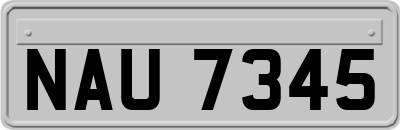 NAU 7345